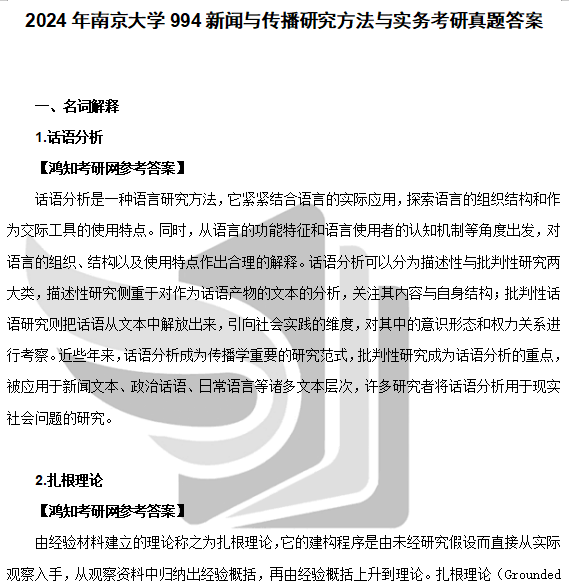 2024 年南京大学 994 新闻与传播研究方法与实务考研真题答案

一、名词解释

1.话语分析

【鸿知考研网参考答案】

话语分析是一种语言研究方法，它紧紧结合语言的实际应用，探索语言的组织结构和作为交际工具的使用特点。同时，从语言的功能特征和语言使用者的认知机制等角度出发，对语言的组织、结构以及使用特点作出合理的解释。话语分析可以分为描述性与批判性研究两大类，描述性研究侧重于对作为话语产物的文本的分析，关注其内容与自身结构；批判性话语研究则把话语从文本中解放出来，引向社会实践的维度，对其中的意识形态和权力关系进行考察。近些年来，话语分析成为传播学重要的研究范式，批判性研究成为话语分析的重点，被应用于新闻文本、政治话语、日常语言等诸多文本层次，许多研究者将话语分析用于现实社会问题的研究。

2.扎根理论

【鸿知考研网参考答案】

由经验材料建立的理论称之为扎根理论，它的建构程序是由未经研究假设而直接从实际观察入手，从观察资料中归纳出经验概括，再由经验概括上升到理论。扎根理论（Grounded